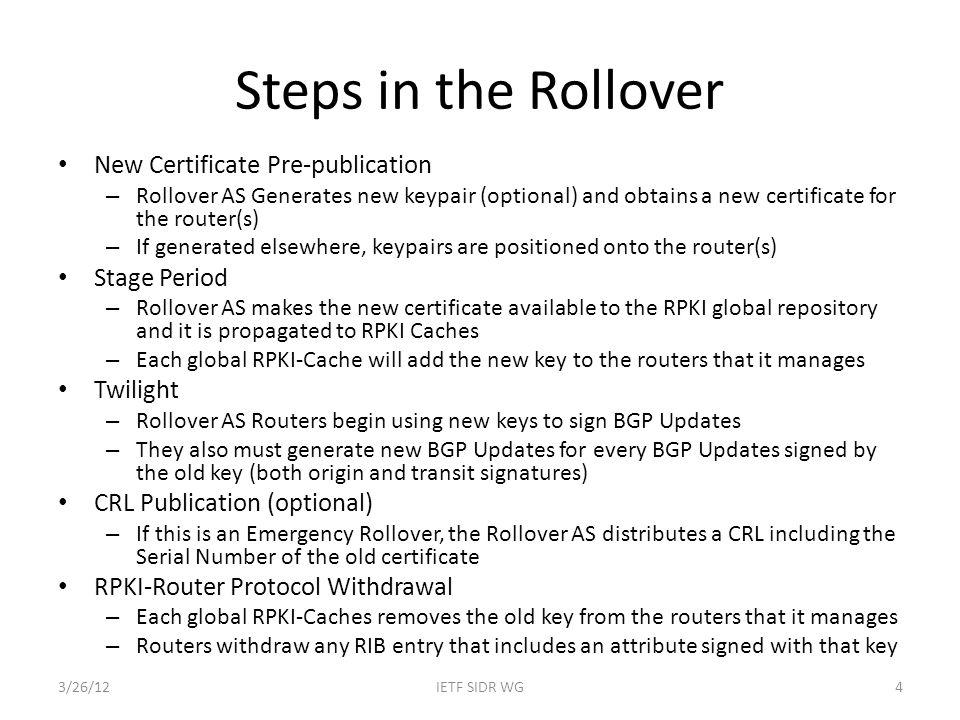 Steps in the Rollover

• New Certificate Pre-publication
– Rollover AS Generates new keypair (optional) and obtains a new certificate for the router(s)
– If generated elsewhere, keypairs are positioned onto the router(s)

• Stage Period
– Rollover AS makes the new certificate available to the RPKI global repository and it is propagated to RPKI Caches
– Each global RPKI-Cache will add the new key to the routers that it manages

• Twilight
– Rollover AS Routers begin using new keys to sign BGP Updates
– They also must generate new BGP Updates for every BGP Updates signed by the old key (both origin and transit signatures)

• CRL Publication (optional)
– If this is an Emergency Rollover, the Rollover AS distributes a CRL including the Serial Number of the old certificate

• RPKI-Router Protocol Withdrawal
– Each global RPKI-Caches removes the old key from the routers that it manages
– Routers withdraw any RIB entry that includes an attribute signed with that key

3/26/12 IETF SIDR WG 4